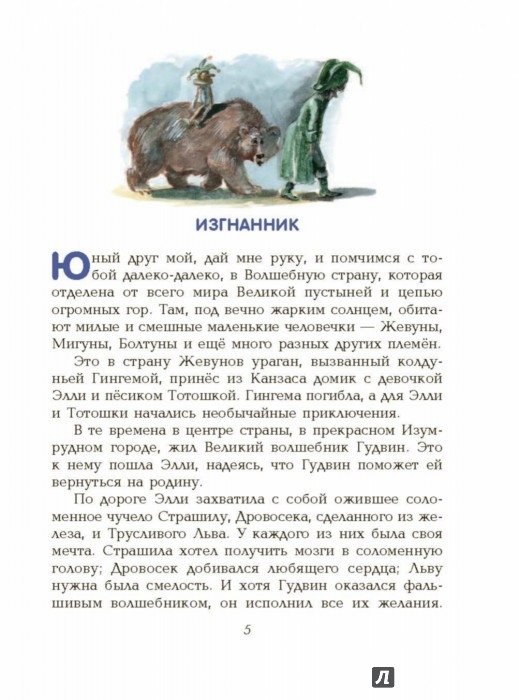 ИЗГНАННИК

Юный друг мой, дай мне руку, и помчимся с тобой далеко-далеко, в Волшебную страну, которая отделена от всего мира Великой пустыней и цепью огромных гор. Там, под вечно жарким солнцем, обитают милые и смешные маленькие человечки — Жевуны, Мигуны, Болтуны и ещё много разных других племён.

Это в страну Жевунов ураган, вызванный колдуньей Гингемой, принёс из Канзаса домик с девочкой Элли и пёсиком Тотошкой. Гингема погибла, а для Элли и Тотошки начались необычайные приключения.

В те времена в центре страны, в прекрасном Изумрудном городе, жил Великий волшебник Гудвин. Это к нему пошла Элли, надеясь, что Гудвин поможет ей вернуться на родину.

По дороге Элли захватила с собой ожившее соломенное чучело Страшилу, Дровосека, сделанного из железа, и Трусливого Льва. У каждого из них была своя мечта. Страшила хотел получить мозги в соломенную голову; Дровосек добивался любящего сердца; Льву нужна была смелость. И хотя Гудвин оказался фальшивым волшебником, он исполнил все их желания.

5

Л